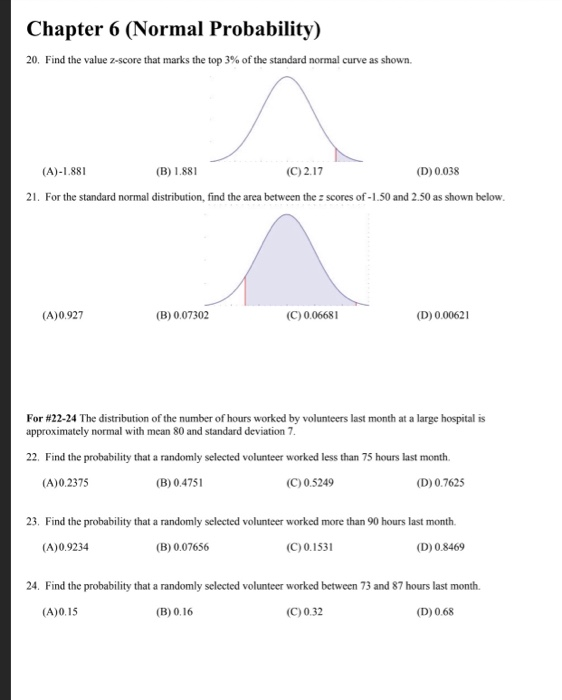 Chapter 6 (Normal Probability)

20. Find the value z-score that marks the top 3% of the standard normal curve as shown.

(A)-1.881 (B) 1.881 (C) 2.17 (D) 0.038

21. For the standard normal distribution, find the area between the $z$ scores of -1.50 and 2.50 as shown below.

(A)0.927 (B) 0.07302 (C) 0.06681 (D) 0.00621

For #22-24 The distribution of the number of hours worked by volunteers last month at a large hospital is approximately normal with mean 80 and standard deviation 7.

22. Find the probability that a randomly selected volunteer worked less than 75 hours last month.

(A)0.2375 (B) 0.4751 (C) 0.5249 (D) 0.7625

23. Find the probability that a randomly selected volunteer worked more than 90 hours last month.

(A)0.9234 (B) 0.07656 (C) 0.1531 (D) 0.8469

24. Find the probability that a randomly selected volunteer worked between 73 and 87 hours last month.

(A)0.15 (B) 0.16 (C) 0.32 (D) 0.68